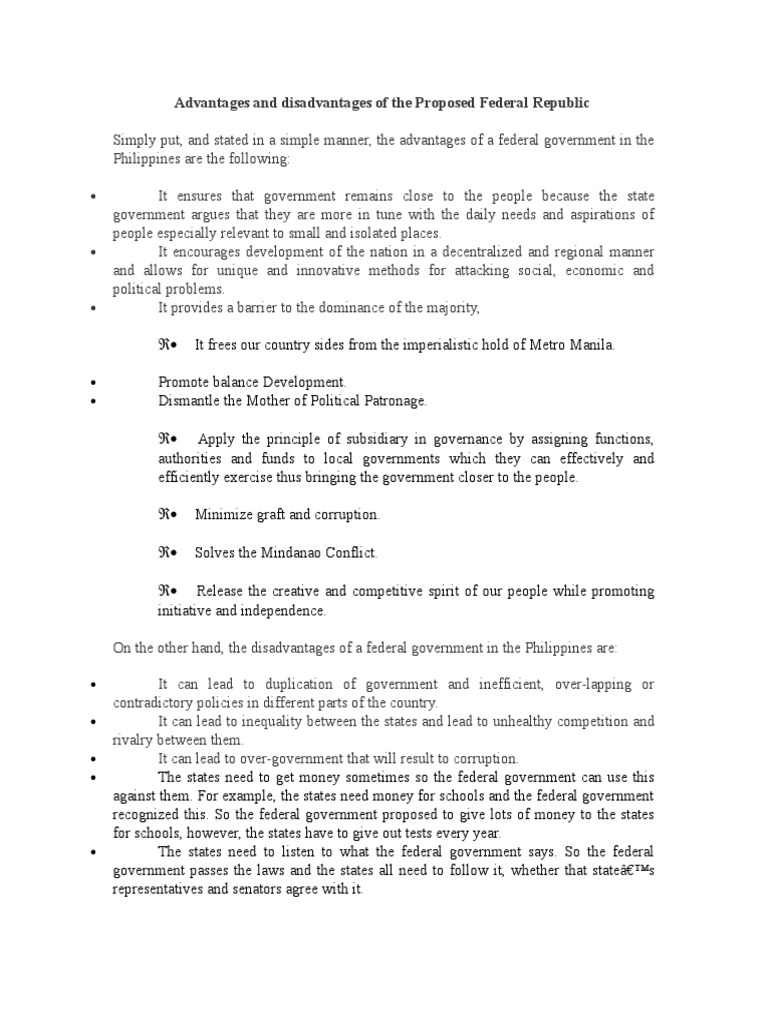 Advantages and disadvantages of the Proposed Federal Republic

Simply put, and stated in a simple manner, the advantages of a federal government in the Philippines are the following:

• It ensures that government remains close to the people because the state government argues that they are more in tune with the daily needs and aspirations of people especially relevant to small and isolated places.
• It encourages development of the nation in a decentralized and regional manner and allows for unique and innovative methods for attacking social, economic and political problems.
• It provides a barrier to the dominance of the majority,

ℜ• It frees our country sides from the imperialistic hold of Metro Manila.

• Promote balance Development.
• Dismantle the Mother of Political Patronage.

ℜ• Apply the principle of subsidiary in governance by assigning functions, authorities and funds to local governments which they can effectively and efficiently exercise thus bringing the government closer to the people.

ℜ• Minimize graft and corruption.

ℜ• Solves the Mindanao Conflict.

ℜ• Release the creative and competitive spirit of our people while promoting initiative and independence.

On the other hand, the disadvantages of a federal government in the Philippines are:

• It can lead to duplication of government and inefficient, over-lapping or contradictory policies in different parts of the country.
• It can lead to inequality between the states and lead to unhealthy competition and rivalry between them.
• It can lead to over-government that will result to corruption.
• The states need to get money sometimes so the federal government can use this against them. For example, the states need money for schools and the federal government recognized this. So the federal government proposed to give lots of money to the states for schools, however, the states have to give out tests every year.
• The states need to listen to what the federal government says. So the federal government passes the laws and the states all need to follow it, whether that stateâ€™s representatives and senators agree with it.